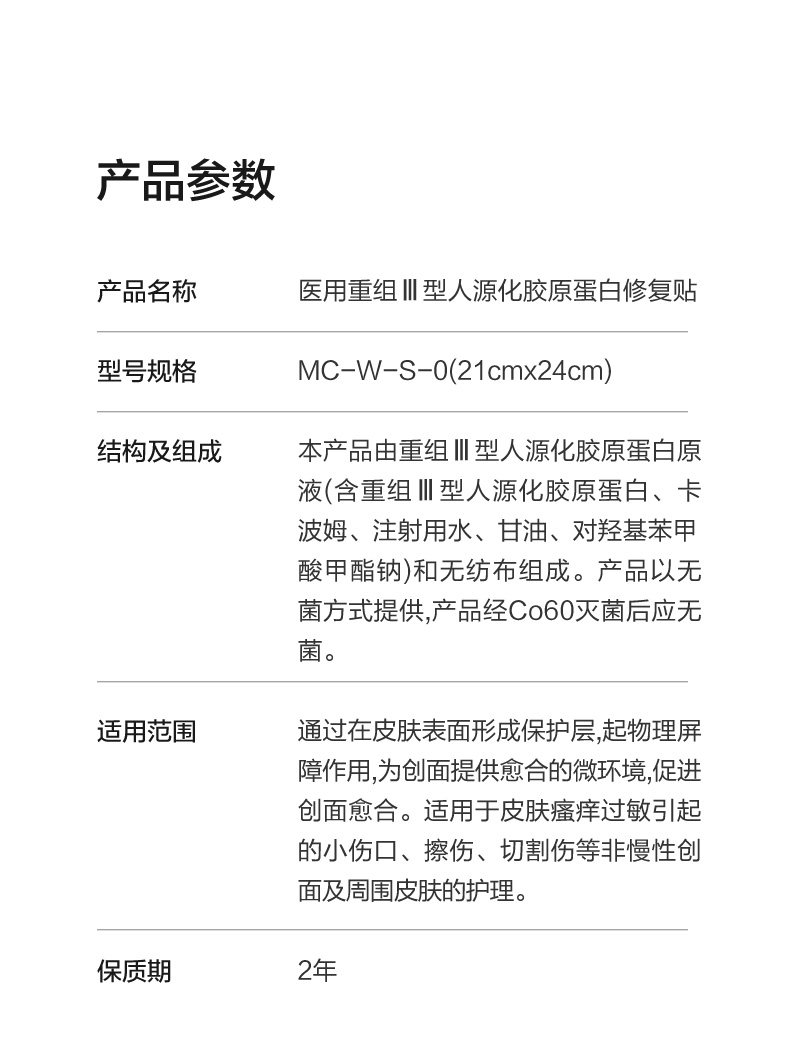 产品参数

产品名称 医用重组Ⅲ型人源化胶原蛋白修复贴

型号规格 MC-W-S-0(21cmx24cm)

结构及组成 本产品由重组Ⅲ型人源化胶原蛋白原液(含重组Ⅲ型人源化胶原蛋白、卡波姆、注射用水、甘油、对羟基苯甲酸甲酯钠)和无纺布组成。产品以无菌方式提供,产品经Co60灭菌后应无菌。

适用范围 通过在皮肤表面形成保护层,起物理屏障作用,为创面提供愈合的微环境,促进创面愈合。适用于皮肤瘙痒过敏引起的小伤口、擦伤、切割伤等非慢性创面及周围皮肤的护理。

保质期 2年